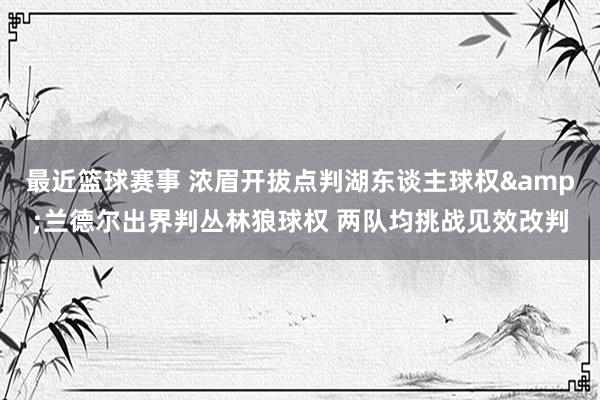 最近篮球赛事 浓眉开拔点判湖东谈主球权&amp;兰德尔出界判丛林狼球权 两队均挑战见效改判